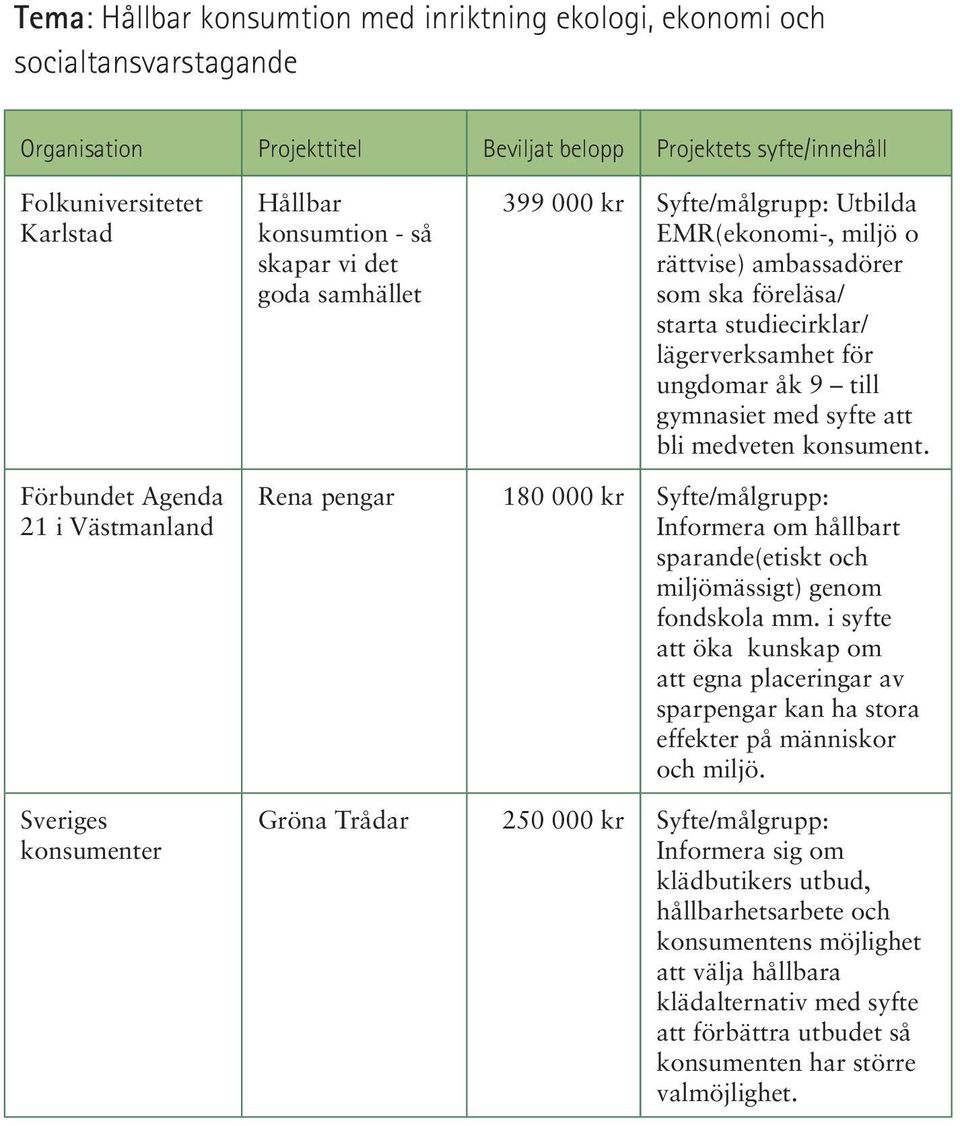 Tema: Hållbar konsumtion med inriktning ekologi, ekonomi och socialtansvarstagande

| Organisation | Projekttitel | Beviljat belopp | Projektets syfte/innehåll |
|---|---|---|---|
| Folkuniversitetet Karlstad | Hållbar konsumtion - så skapar vi det goda samhället | 399 000 kr | Syfte/målgrupp: Utbilda EMR(ekonomi-, miljö o rättvise) ambassadörer som ska föreläsa/ starta studiecirklar/ lägerverksamhet för ungdomar åk 9 – till gymnasiet med syfte att bli medveten konsument. |
| Förbundet Agenda 21 i Västmanland | Rena pengar | 180 000 kr | Syfte/målgrupp: Informera om hållbart sparande(etiskt och miljömässigt) genom fondskola mm. i syfte att öka kunskap om att egna placeringar av sparpengar kan ha stora effekter på människor och miljö. |
| Sveriges konsumenter | Gröna Trådar | 250 000 kr | Syfte/målgrupp: Informera sig om klädbutikers utbud, hållbarhetsarbete och konsumentens möjlighet att välja hållbara klädalternativ med syfte att förbättra utbudet så konsumenten har större valmöjlighet. |